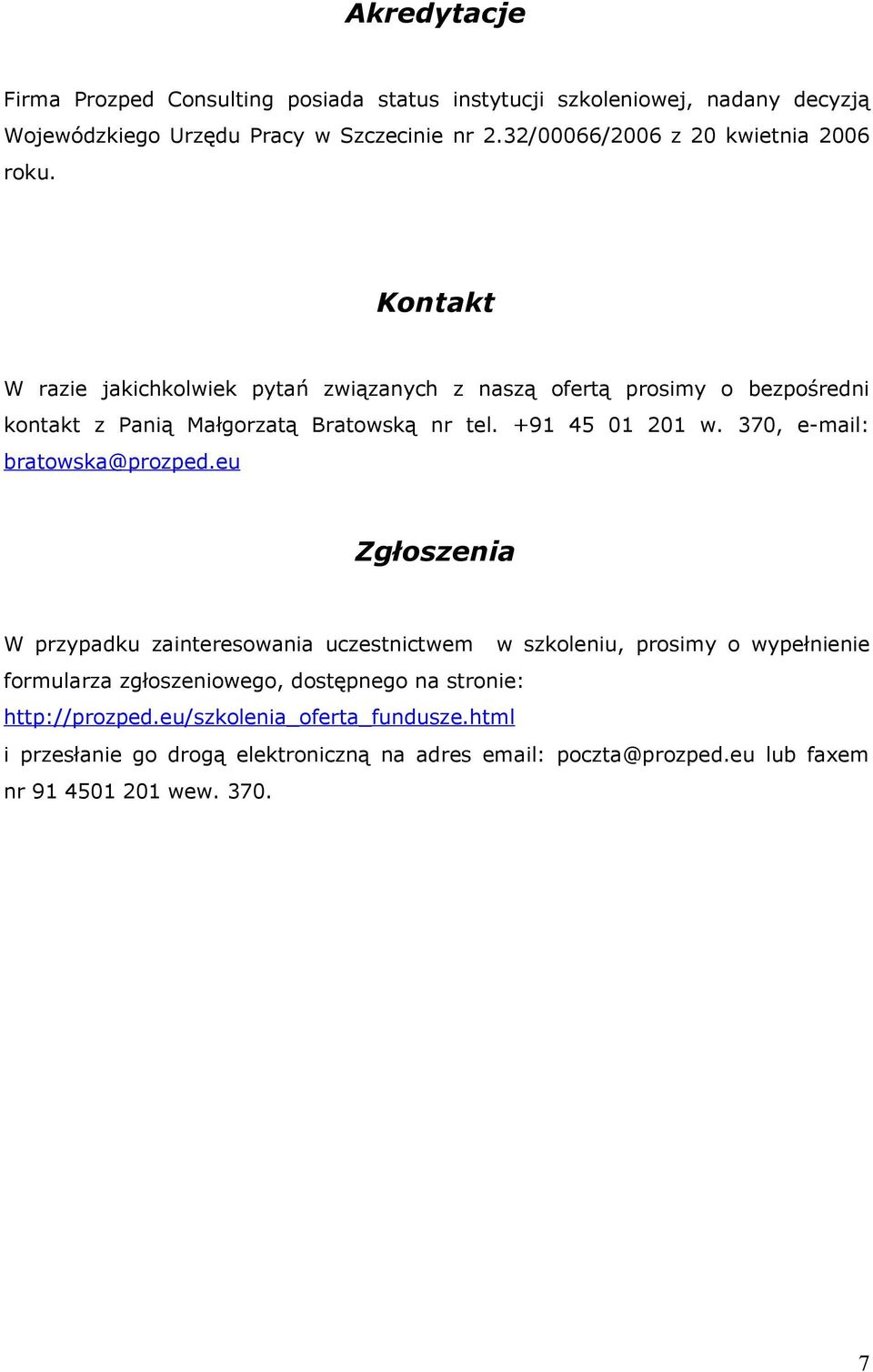 Akredytacje

Firma Prozped Consulting posiada status instytucji szkoleniowej, nadany decyzją Wojewódzkiego Urzędu Pracy w Szczecinie nr 2.32/00066/2006 z 20 kwietnia 2006 roku.

Kontakt

W razie jakichkolwiek pytań związanych z naszą ofertą prosimy o bezpośredni kontakt z Panią Małgorzatą Bratowską nr tel. +91 45 01 201 w. 370, e-mail: bratowska@prozped.eu

Zgłoszenia

W przypadku zainteresowania uczestnictwem w szkoleniu, prosimy o wypełnienie formularza zgłoszeniowego, dostępnego na stronie: http://prozped.eu/szkolenia_oferta_fundusze.html i przesłanie go drogą elektroniczną na adres email: poczta@prozped.eu lub faxem nr 91 4501 201 wew. 370.

7